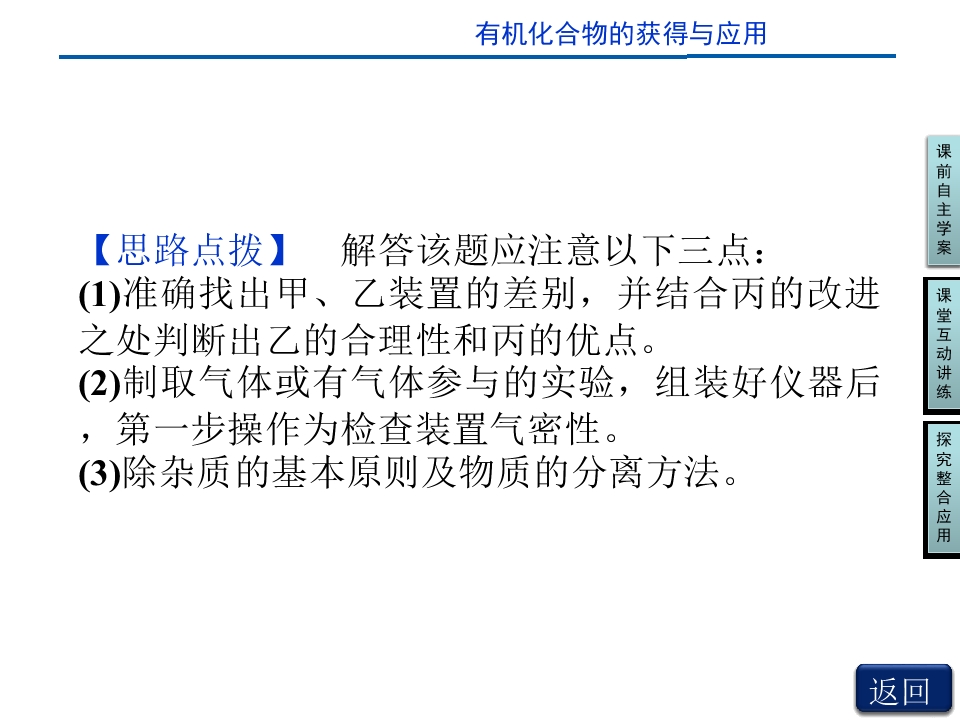 有机化合物的获得与应用

【思路点拨】 解答该题应注意以下三点：
(1)准确找出甲、乙装置的差别，并结合丙的改进之处判断出乙的合理性和丙的优点。
(2)制取气体或有气体参与的实验，组装好仪器后，第一步操作为检查装置气密性。
(3)除杂质的基本原则及物质的分离方法。

课前自主学案

课堂互动讲练

探究整合应用

返回